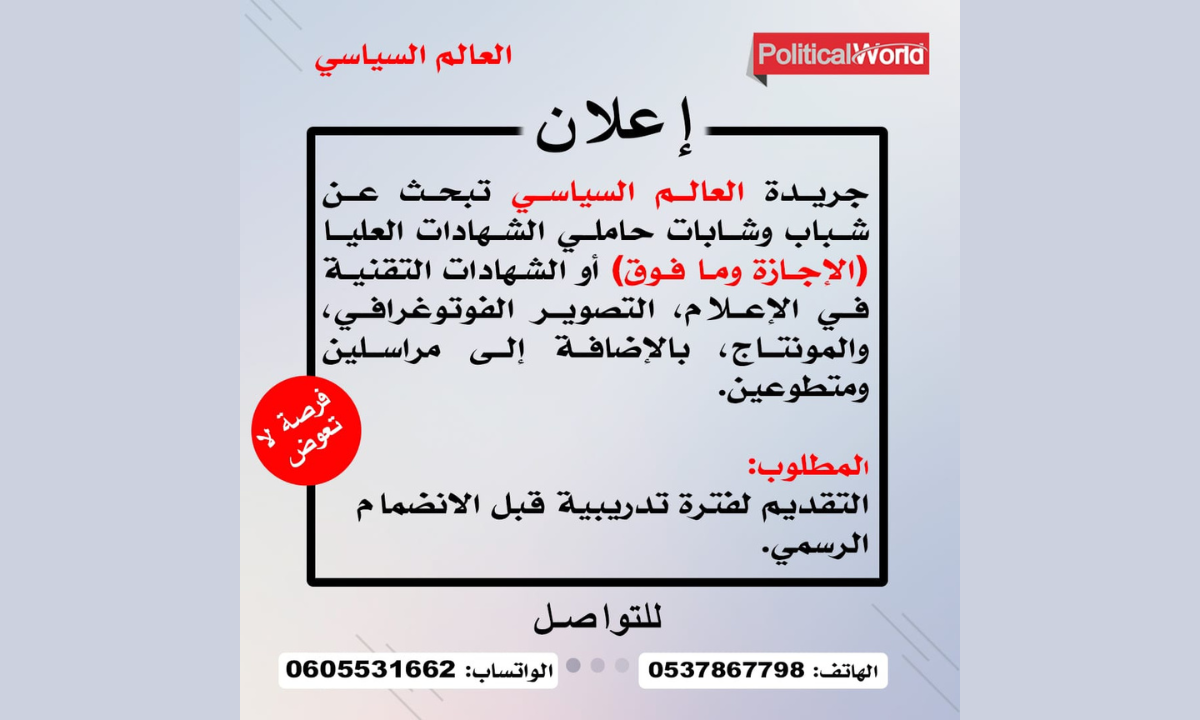 العالم السياسي

PoliticalWorld

إعلان

جريدة العالم السياسي تبحث عن شباب وشابات حاملي الشهادات العليا (الإجازة وما فوق) أو الشهادات التقنية في الإعلام، التصوير الفوتوغرافي، والمونتاج، بالإضافة إلى مراسلين ومتطوعين.

فرصة لا تعوض

المطلوب:
التقديم لفترة تدريبية قبل الانضمام الرسمي.

للتواصل

الهاتف: 0537867798

الواتساب: 0605531662